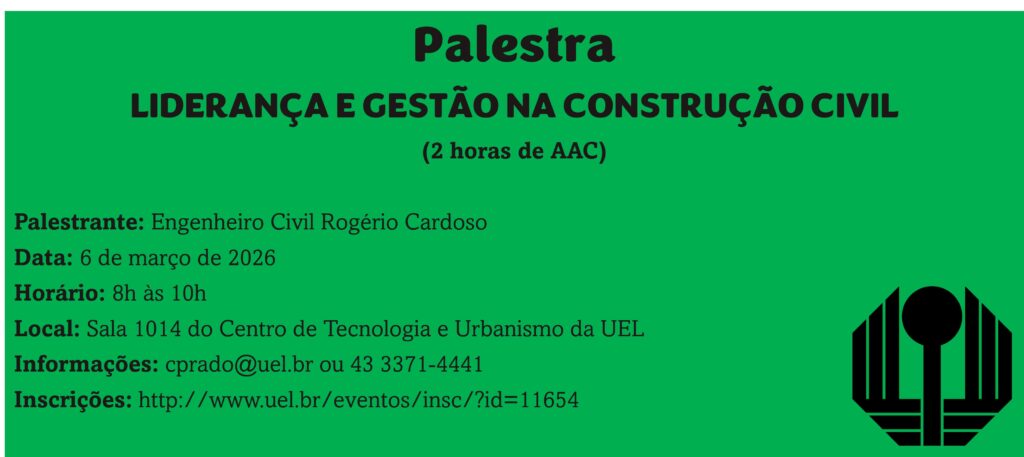 Palestra

LIDERANÇA E GESTÃO NA CONSTRUÇÃO CIVIL

(2 horas de AAC)

Palestrante: Engenheiro Civil Rogério Cardoso
Data: 6 de março de 2026
Horário: 8h às 10h
Local: Sala 1014 do Centro de Tecnologia e Urbanismo da UEL
Informações: cprado@uel.br ou 43 3371-4441
Inscrições: http://www.uel.br/eventos/insc/?id=11654